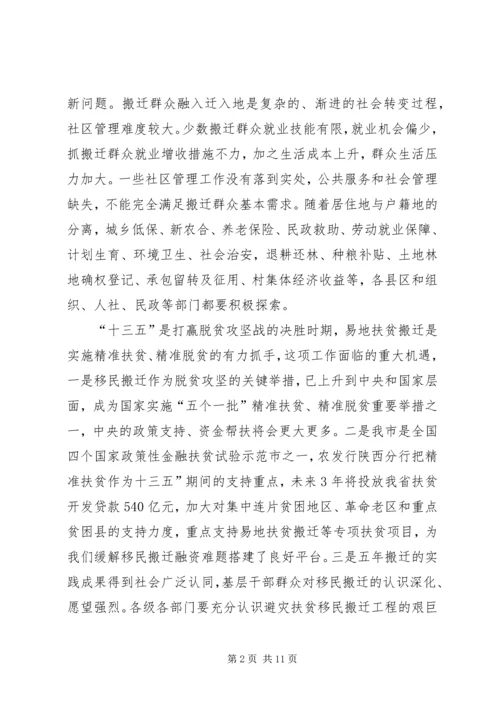 新问题。搬迁群众融入迁入地是复杂的、渐进的社会转变过程，社区管理难度较大。少数搬迁群众就业技能有限，就业机会偏少，抓搬迁群众就业增收措施不力，加之生活成本上升，群众生活压力加大。一些社区管理工作没有落到实处，公共服务和社会管理缺失，不能完全满足搬迁群众基本需求。随着居住地与户籍地的分离，城乡低保、新农合、养老保险、民政救助、劳动就业保障、计划生育、环境卫生、社会治安，退耕还林、种粮补贴、土地林地确权登记、承包留转及征用、村集体经济收益等，各县区和组织、人社、民政等部门都要积极探索。

“十三五”是打赢脱贫攻坚战的决胜时期，易地扶贫搬迁是实施精准扶贫、精准脱贫的有力抓手，这项工作面临的重大机遇，一是移民搬迁作为脱贫攻坚的关键举措，已上升到中央和国家层面，成为国家实施“五个一批”精准扶贫、精准脱贫重要举措之一，中央的政策支持、资金帮扶将会更大更多。二是我市是全国四个国家政策性金融扶贫试验示范市之一，农发行陕西分行把精准扶贫作为十三五”期间的支持重点，未来3年将投放我省扶贫开发贷款540亿元，加大对集中连片贫困地区、革命老区和重点贫困县的支持力度，重点支持易地扶贫搬迁等专项扶贫项目，为我们缓解移民搬迁融资难题搭建了良好平台。三是五年搬迁的实践成果得到社会广泛认同，基层干部群众对移民搬迁的认识深化、愿望强烈。各级各部门要充分认识避灾扶贫移民搬迁工程的艰巨

第2页 共11页